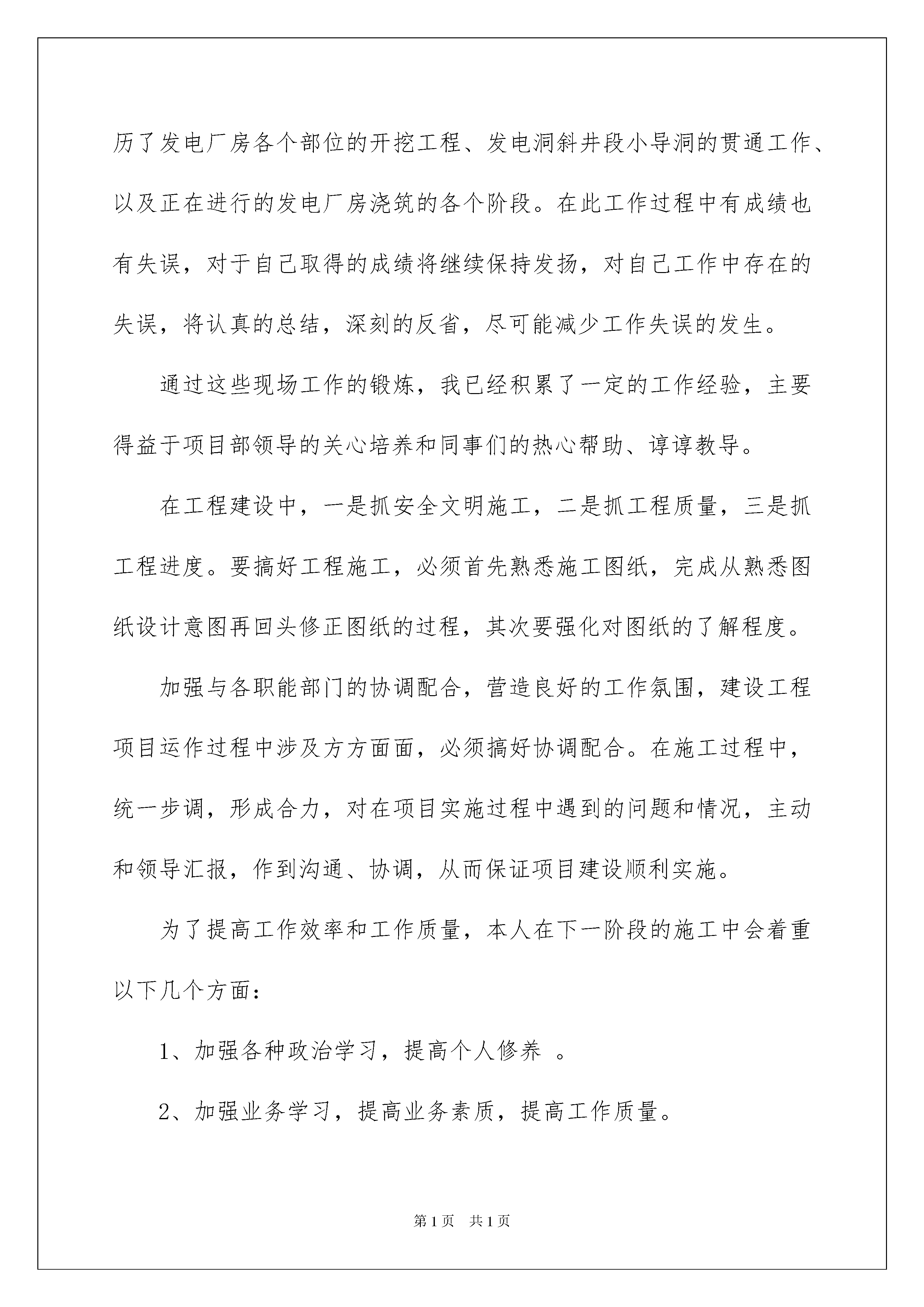 历了发电厂房各个部位的开挖工程、发电洞斜井段小导洞的贯通工作、以及正在进行的发电厂房浇筑的各个阶段。在此工作过程中有成绩也有失误，对于自己取得的成绩将继续保持发扬，对自己工作中存在的失误，将认真的总结，深刻的反省，尽可能减少工作失误的发生。

通过这些现场工作的锻炼，我已经积累了一定的工作经验，主要得益于项目部领导的关心培养和同事们的热心帮助、谆谆教导。

在工程建设中，一是抓安全文明施工，二是抓工程质量，三是抓工程进度。要搞好工程施工，必须首先熟悉施工图纸，完成从熟悉图纸设计意图再回头修正图纸的过程，其次要强化对图纸的了解程度。

加强与各职能部门的协调配合，营造良好的工作氛围，建设工程项目运作过程中涉及方方面面，必须搞好协调配合。在施工过程中，统一步调，形成合力，对在项目实施过程中遇到的问题和情况，主动和领导汇报，作到沟通、协调，从而保证项目建设顺利实施。

为了提高工作效率和工作质量，本人在下一阶段的施工中会着重以下几个方面：

1、加强各种政治学习，提高个人修养 。

2、加强业务学习，提高业务素质，提高工作质量。

第1页 共1页